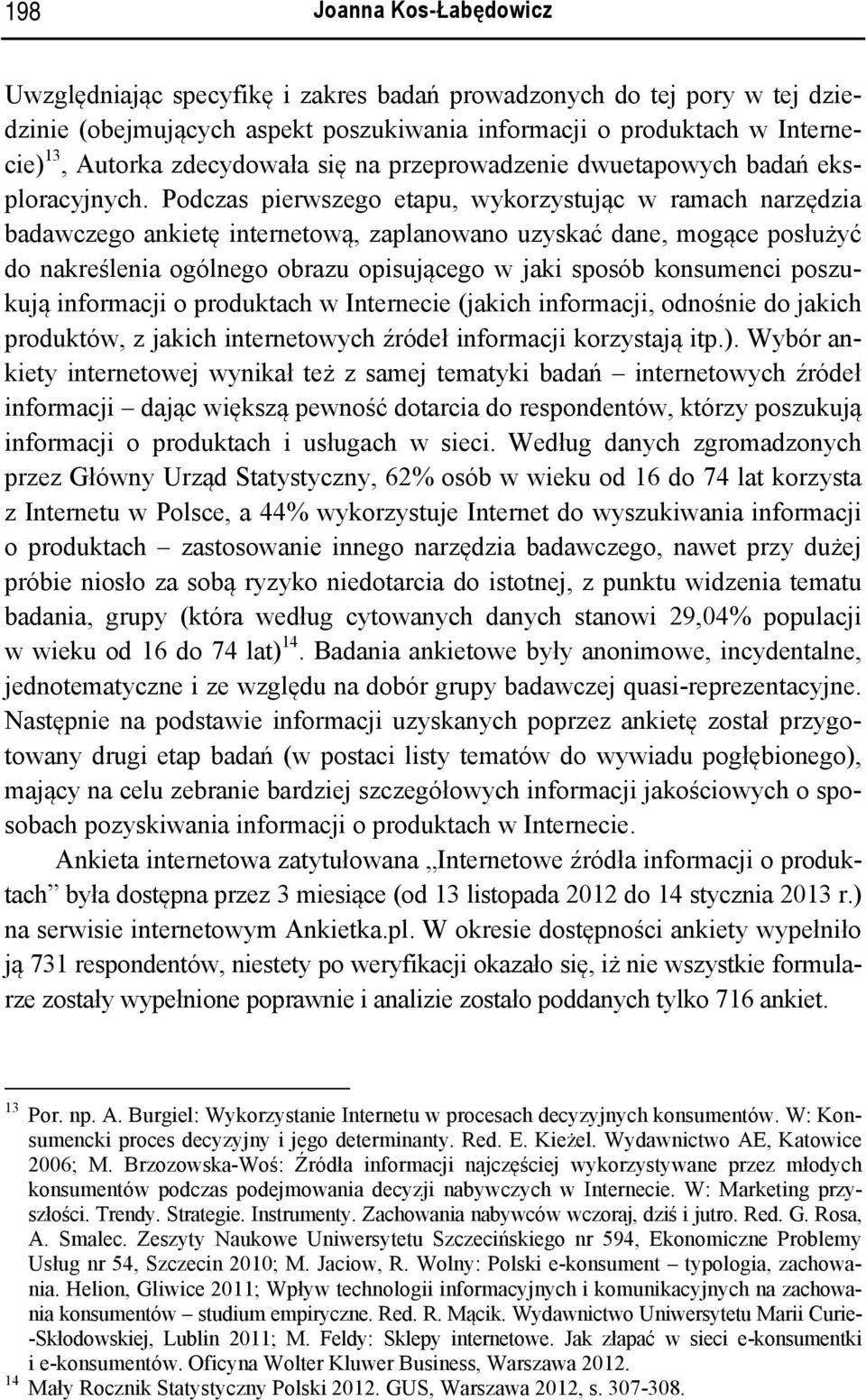 198 Joanna Kos-Łabędowicz

Uwzględniając specyfikę i zakres badań prowadzonych do tej pory w tej dziedzinie (obejmujących aspekt poszukiwania informacji o produktach w Internecie)$^{13}$, Autorka zdecydowała się na przeprowadzenie dwuetapowych badań eksploracyjnych. Podczas pierwszego etapu, wykorzystując w ramach narzędzia badawczego ankietę internetową, zaplanowano uzyskać dane, mogące posłużyć do nakreślenia ogólnego obrazu opisującego w jaki sposób konsumenci poszukują informacji o produktach w Internecie (jakich informacji, odnośnie do jakich produktów, z jakich internetowych źródeł informacji korzystają itp.). Wybór ankiety internetowej wynikał też z samej tematyki badań – internetowych źródeł informacji – dając większą pewność dotarcia do respondentów, którzy poszukują informacji o produktach i usługach w sieci. Według danych zgromadzonych przez Główny Urząd Statystyczny, 62% osób w wieku od 16 do 74 lat korzysta z Internetu w Polsce, a 44% wykorzystuje Internet do wyszukiwania informacji o produktach – zastosowanie innego narzędzia badawczego, nawet przy dużej próbie niosło za sobą ryzyko niedotarcia do istotnej, z punktu widzenia tematu badania, grupy (która według cytowanych danych stanowi 29,04% populacji w wieku od 16 do 74 lat)$^{14}$. Badania ankietowe były anonimowe, incydentalne, jednotematyczne i ze względu na dobór grupy badawczej quasi-reprezentacyjne. Następnie na podstawie informacji uzyskanych poprzez ankietę został przygotowany drugi etap badań (w postaci listy tematów do wywiadu pogłębionego), mający na celu zebranie bardziej szczegółowych informacji jakościowych o sposobach pozyskiwania informacji o produktach w Internecie.

Ankieta internetowa zatytułowana „Internetowe źródła informacji o produktach” była dostępna przez 3 miesiące (od 13 listopada 2012 do 14 stycznia 2013 r.) na serwisie internetowym Ankietka.pl. W okresie dostępności ankiety wypełniło ją 731 respondentów, niestety po weryfikacji okazało się, iż nie wszystkie formularze zostały wypełnione poprawnie i analizie zostało poddanych tylko 716 ankiet.

$^{13}$ Por. np. A. Burgiel: Wykorzystanie Internetu w procesach decyzyjnych konsumentów. W: Konsumencki proces decyzyjny i jego determinanty. Red. E. Kieżel. Wydawnictwo AE, Katowice 2006; M. Brzozowska-Woś: Źródła informacji najczęściej wykorzystywane przez młodych konsumentów podczas podejmowania decyzji nabywczych w Internecie. W: Marketing przyszłości. Trendy. Strategie. Instrumenty. Zachowania nabywców wczoraj, dziś i jutro. Red. G. Rosa, A. Smalec. Zeszyty Naukowe Uniwersytetu Szczecińskiego nr 594, Ekonomiczne Problemy Usług nr 54, Szczecin 2010; M. Jaciow, R. Wolny: Polski e-konsument – typologia, zachowania. Helion, Gliwice 2011; Wpływ technologii informacyjnych i komunikacyjnych na zachowania konsumentów – studium empiryczne. Red. R. Mącik. Wydawnictwo Uniwersytetu Marii Curie-Skłodowskiej, Lublin 2011; M. Feldy: Sklepy internetowe. Jak złapać w sieci e-konsumentki i e-konsumentów. Oficyna Wolter Kluwer Business, Warszawa 2012.
$^{14}$ Mały Rocznik Statystyczny Polski 2012. GUS, Warszawa 2012, s. 307-308.